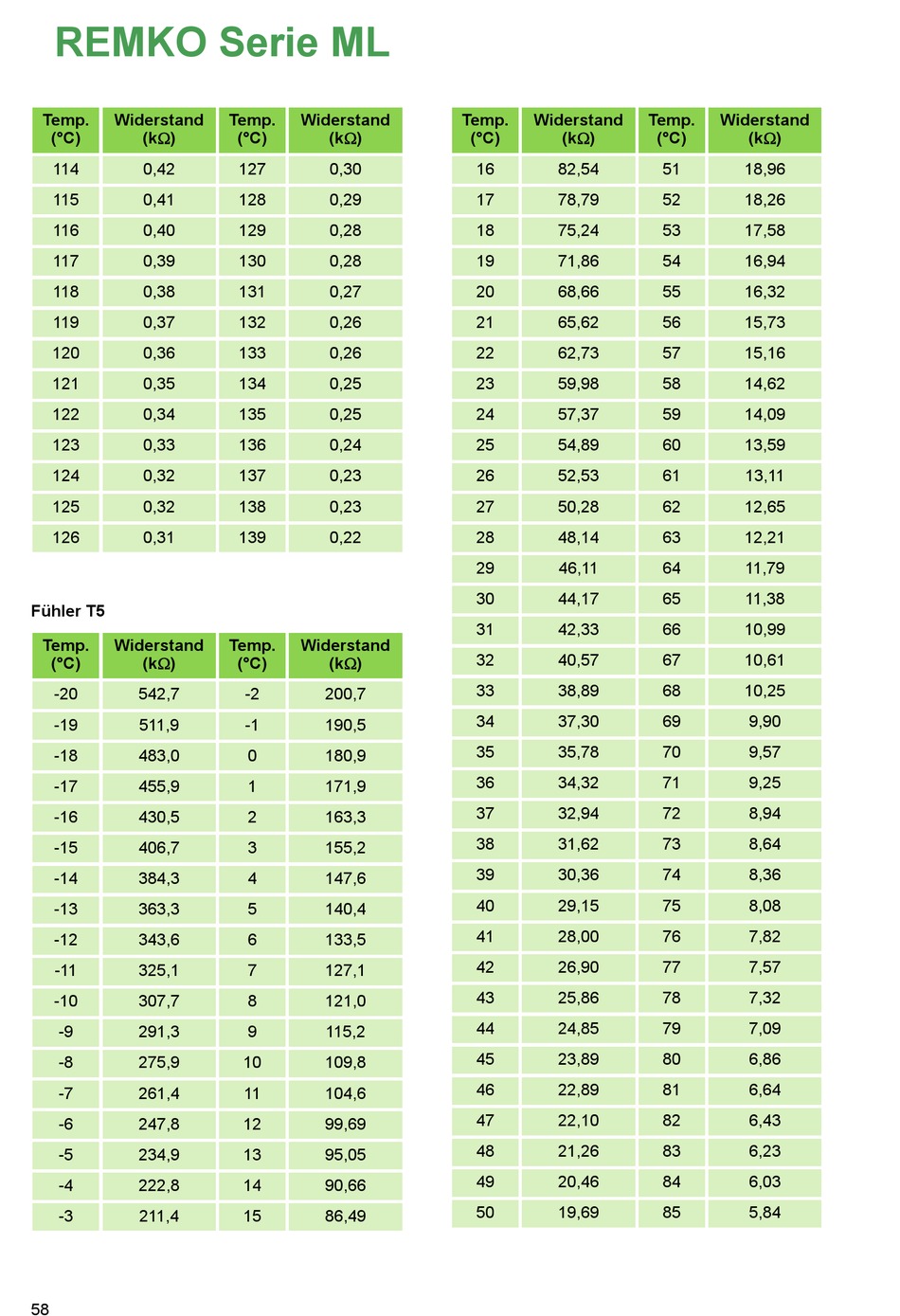 REMKO Serie ML

| Temp. (°C) | Widerstand (kΩ) | Temp. (°C) | Widerstand (kΩ) |
|---|---|---|---|
| 114 | 0,42 | 127 | 0,30 |
| 115 | 0,41 | 128 | 0,29 |
| 116 | 0,40 | 129 | 0,28 |
| 117 | 0,39 | 130 | 0,28 |
| 118 | 0,38 | 131 | 0,27 |
| 119 | 0,37 | 132 | 0,26 |
| 120 | 0,36 | 133 | 0,26 |
| 121 | 0,35 | 134 | 0,25 |
| 122 | 0,34 | 135 | 0,25 |
| 123 | 0,33 | 136 | 0,24 |
| 124 | 0,32 | 137 | 0,23 |
| 125 | 0,32 | 138 | 0,23 |
| 126 | 0,31 | 139 | 0,22 |

Fühler T5

| Temp. (°C) | Widerstand (kΩ) | Temp. (°C) | Widerstand (kΩ) |
|---|---|---|---|
| -20 | 542,7 | -2 | 200,7 |
| -19 | 511,9 | -1 | 190,5 |
| -18 | 483,0 | 0 | 180,9 |
| -17 | 455,9 | 1 | 171,9 |
| -16 | 430,5 | 2 | 163,3 |
| -15 | 406,7 | 3 | 155,2 |
| -14 | 384,3 | 4 | 147,6 |
| -13 | 363,3 | 5 | 140,4 |
| -12 | 343,6 | 6 | 133,5 |
| -11 | 325,1 | 7 | 127,1 |
| -10 | 307,7 | 8 | 121,0 |
| -9 | 291,3 | 9 | 115,2 |
| -8 | 275,9 | 10 | 109,8 |
| -7 | 261,4 | 11 | 104,6 |
| -6 | 247,8 | 12 | 99,69 |
| -5 | 234,9 | 13 | 95,05 |
| -4 | 222,8 | 14 | 90,66 |
| -3 | 211,4 | 15 | 86,49 |

| Temp. (°C) | Widerstand (kΩ) | Temp. (°C) | Widerstand (kΩ) |
|---|---|---|---|
| 16 | 82,54 | 51 | 18,96 |
| 17 | 78,79 | 52 | 18,26 |
| 18 | 75,24 | 53 | 17,58 |
| 19 | 71,86 | 54 | 16,94 |
| 20 | 68,66 | 55 | 16,32 |
| 21 | 65,62 | 56 | 15,73 |
| 22 | 62,73 | 57 | 15,16 |
| 23 | 59,98 | 58 | 14,62 |
| 24 | 57,37 | 59 | 14,09 |
| 25 | 54,89 | 60 | 13,59 |
| 26 | 52,53 | 61 | 13,11 |
| 27 | 50,28 | 62 | 12,65 |
| 28 | 48,14 | 63 | 12,21 |
| 29 | 46,11 | 64 | 11,79 |
| 30 | 44,17 | 65 | 11,38 |
| 31 | 42,33 | 66 | 10,99 |
| 32 | 40,57 | 67 | 10,61 |
| 33 | 38,89 | 68 | 10,25 |
| 34 | 37,30 | 69 | 9,90 |
| 35 | 35,78 | 70 | 9,57 |
| 36 | 34,32 | 71 | 9,25 |
| 37 | 32,94 | 72 | 8,94 |
| 38 | 31,62 | 73 | 8,64 |
| 39 | 30,36 | 74 | 8,36 |
| 40 | 29,15 | 75 | 8,08 |
| 41 | 28,00 | 76 | 7,82 |
| 42 | 26,90 | 77 | 7,57 |
| 43 | 25,86 | 78 | 7,32 |
| 44 | 24,85 | 79 | 7,09 |
| 45 | 23,89 | 80 | 6,86 |
| 46 | 22,89 | 81 | 6,64 |
| 47 | 22,10 | 82 | 6,43 |
| 48 | 21,26 | 83 | 6,23 |
| 49 | 20,46 | 84 | 6,03 |
| 50 | 19,69 | 85 | 5,84 |

58